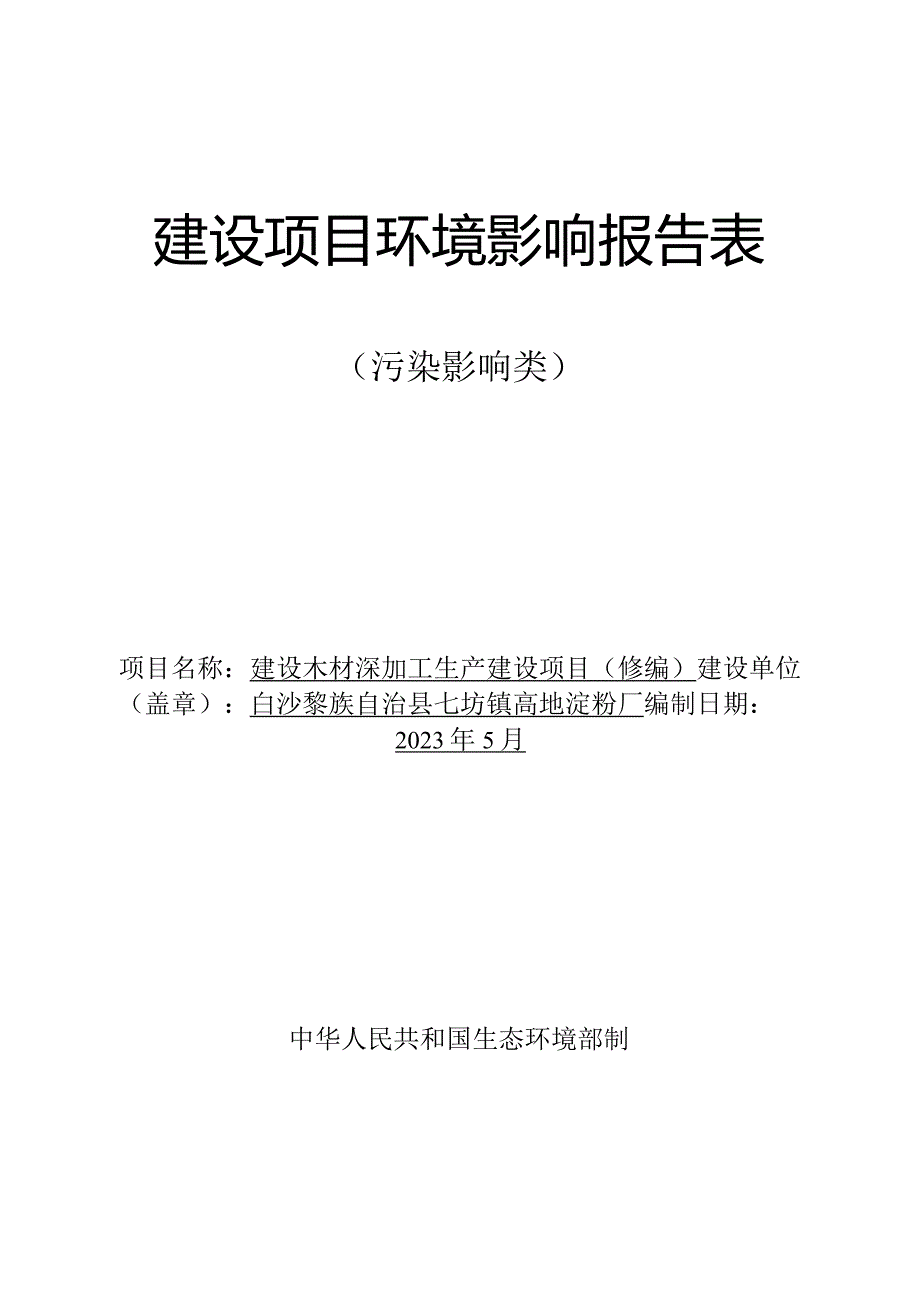 建设项目环境影响报告表

（污染影响类）

项目名称：建设木材深加工生产建设项目（修编）建设单位（盖章）：白沙黎族自治县七坊镇高地淀粉厂编制日期：2023年5月

中华人民共和国生态环境部制